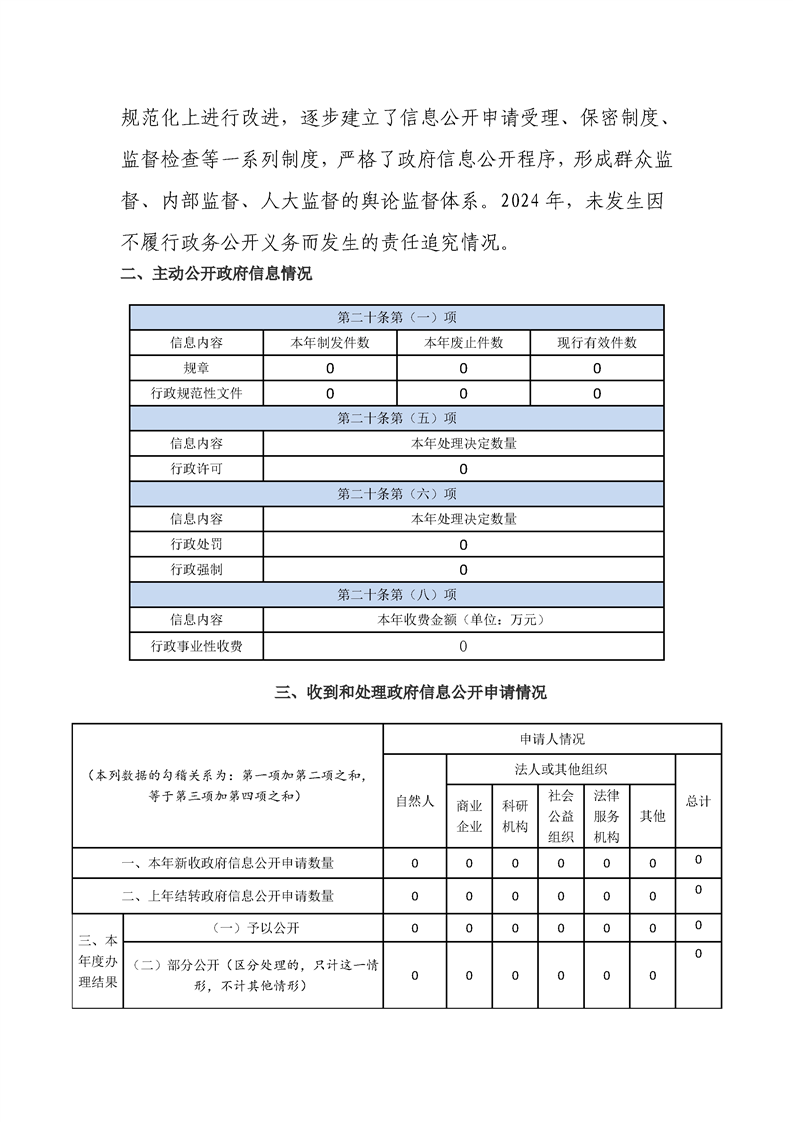 规范化上进行改进，逐步建立了信息公开申请受理、保密制度、监督检查等一系列制度，严格了政府信息公开程序，形成群众监督、内部监督、人大监督的舆论监督体系。2024 年，未发生因不履行政务公开义务而发生的责任追究情况。

二、主动公开政府信息情况

| 第二十条第（一）项 | | | |
|---|---|---|---|
| 信息内容 | 本年制发件数 | 本年废止件数 | 现行有效件数 |
| 规章 | 0 | 0 | 0 |
| 行政规范性文件 | 0 | 0 | 0 |
| 第二十条第（五）项 | | | |
| 信息内容 | 本年处理决定数量 | | |
| 行政许可 | 0 | | |
| 第二十条第（六）项 | | | |
| 信息内容 | 本年处理决定数量 | | |
| 行政处罚 | 0 | | |
| 行政强制 | 0 | | |
| 第二十条第（八）项 | | | |
| 信息内容 | 本年收费金额（单位：万元） | | |
| 行政事业性收费 | 0 | | |

三、收到和处理政府信息公开申请情况

| （本列数据的勾稽关系为：第一项加第二项之和，等于第三项加第四项之和） | | 申请人情况 | | | | | | |
|---|---|---|---|---|---|---|---|---|
| | | 自然人 | 法人或其他组织 | | | | | 总计 |
| | | | 商业企业 | 科研机构 | 社会公益组织 | 法律服务机构 | 其他 | |
| 一、本年新收政府信息公开申请数量 | | 0 | 0 | 0 | 0 | 0 | 0 | 0 |
| 二、上年结转政府信息公开申请数量 | | 0 | 0 | 0 | 0 | 0 | 0 | 0 |
| 三、本年度办理结果 | （一）予以公开 | 0 | 0 | 0 | 0 | 0 | 0 | 0 |
| | （二）部分公开（区分处理的，只计这一情形，不计其他情形） | 0 | 0 | 0 | 0 | 0 | 0 | 0 |